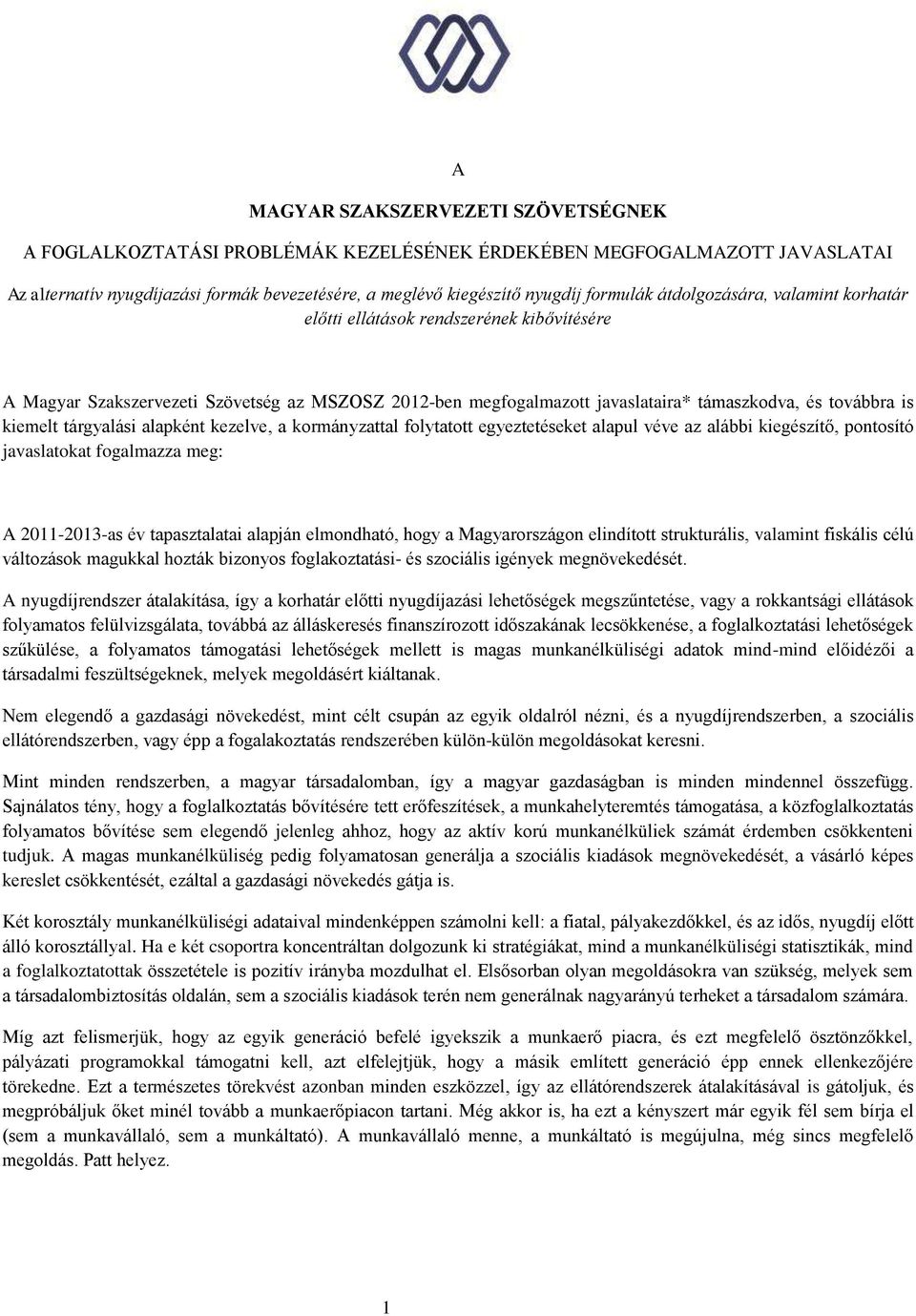 A

MAGYAR SZAKSZERVEZETI SZÖVETSÉGNEK

A FOGLALKOZTATÁSI PROBLÉMÁK KEZELÉSÉNEK ÉRDEKÉBEN MEGFOGALMAZOTT JAVASLATAI

Az alternatív nyugdíjazási formák bevezetésére, a meglévő kiegészítő nyugdíj formulák átdolgozására, valamint korhatár előtti ellátások rendszerének kibővítésére

A Magyar Szakszervezeti Szövetség az MSZOSZ 2012-ben megfogalmazott javaslataira* támaszkodva, és továbbra is kiemelt tárgyalási alapként kezelve, a kormányzattal folytatott egyeztetéseket alapul véve az alábbi kiegészítő, pontosító javaslatokat fogalmazza meg:

A 2011-2013-as év tapasztalatai alapján elmondható, hogy a Magyarországon elindított strukturális, valamint fiskális célú változások magukkal hozták bizonyos foglakoztatási- és szociális igények megnövekedését.

A nyugdíjrendszer átalakítása, így a korhatár előtti nyugdíjazási lehetőségek megszűntetése, vagy a rokkantsági ellátások folyamatos felülvizsgálata, továbbá az álláskeresés finanszírozott időszakának lecsökkenése, a foglalkoztatási lehetőségek szűkülése, a folyamatos támogatási lehetőségek mellett is magas munkanélküliségi adatok mind-mind előidézői a társadalmi feszültségeknek, melyek megoldásért kiáltanak.

Nem elegendő a gazdasági növekedést, mint célt csupán az egyik oldalról nézni, és a nyugdíjrendszerben, a szociális ellátórendszerben, vagy épp a fogalakoztatás rendszerében külön-külön megoldásokat keresni.

Mint minden rendszerben, a magyar társadalomban, így a magyar gazdaságban is minden mindennel összefügg. Sajnálatos tény, hogy a foglalkoztatás bővítésére tett erőfeszítések, a munkahelyteremtés támogatása, a közfoglalkoztatás folyamatos bővítése sem elegendő jelenleg ahhoz, hogy az aktív korú munkanélküliek számát érdemben csökkenteni tudjuk. A magas munkanélküliség pedig folyamatosan generálja a szociális kiadások megnövekedését, a vásárló képes kereslet csökkentését, ezáltal a gazdasági növekedés gátja is.

Két korosztály munkanélküliségi adataival mindenképpen számolni kell: a fiatal, pályakezdőkkel, és az idős, nyugdíj előtt álló korosztállyal. Ha e két csoportra koncentráltan dolgozunk ki stratégiákat, mind a munkanélküliségi statisztikák, mind a foglalkoztatottak összetétele is pozitív irányba mozdulhat el. Elsősorban olyan megoldásokra van szükség, melyek sem a társadalombiztosítás oldalán, sem a szociális kiadások terén nem generálnak nagyarányú terheket a társadalom számára.

Míg azt felismerjük, hogy az egyik generáció befelé igyekszik a munkaerő piacra, és ezt megfelelő ösztönzőkkel, pályázati programokkal támogatni kell, azt elfelejtjük, hogy a másik említett generáció épp ennek ellenkezőjére törekedne. Ezt a természetes törekvést azonban minden eszközzel, így az ellátórendszerek átalakításával is gátoljuk, és megpróbáljuk őket minél tovább a munkaerőpiacon tartani. Még akkor is, ha ezt a kényszert már egyik fél sem bírja el (sem a munkavállaló, sem a munkáltató). A munkavállaló menne, a munkáltató is megújulna, még sincs megfelelő megoldás. Patt helyez.

1